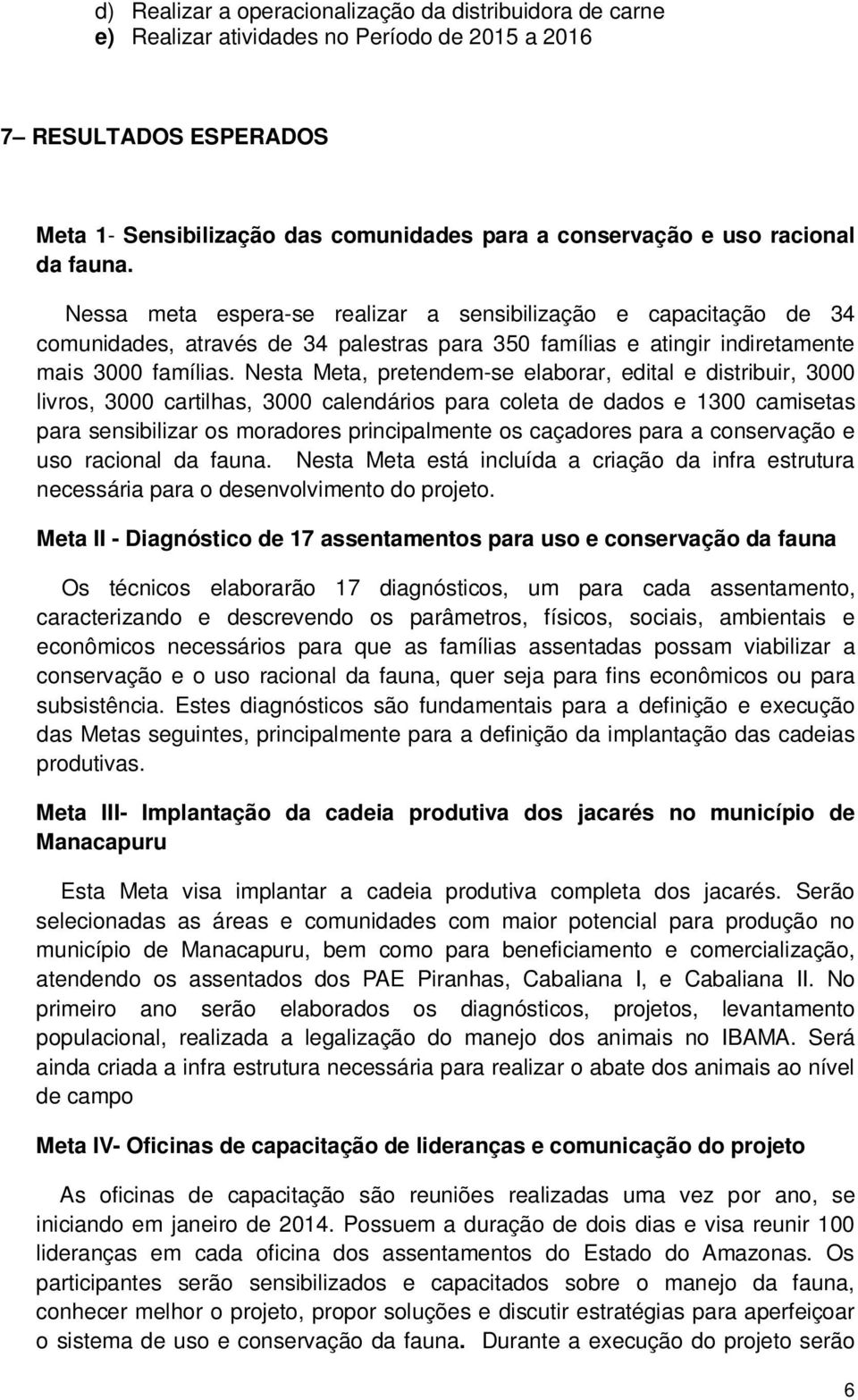 d) Realizar a operacionalização da distribuidora de carne
e) Realizar atividades no Período de 2015 a 2016

7– RESULTADOS ESPERADOS

Meta 1- Sensibilização das comunidades para a conservação e uso racional da fauna.

Nessa meta espera-se realizar a sensibilização e capacitação de 34 comunidades, através de 34 palestras para 350 famílias e atingir indiretamente mais 3000 famílias. Nesta Meta, pretendem-se elaborar, edital e distribuir, 3000 livros, 3000 cartilhas, 3000 calendários para coleta de dados e 1300 camisetas para sensibilizar os moradores principalmente os caçadores para a conservação e uso racional da fauna. Nesta Meta está incluída a criação da infra estrutura necessária para o desenvolvimento do projeto.

Meta II - Diagnóstico de 17 assentamentos para uso e conservação da fauna

Os técnicos elaborarão 17 diagnósticos, um para cada assentamento, caracterizando e descrevendo os parâmetros, físicos, sociais, ambientais e econômicos necessários para que as famílias assentadas possam viabilizar a conservação e o uso racional da fauna, quer seja para fins econômicos ou para subsistência. Estes diagnósticos são fundamentais para a definição e execução das Metas seguintes, principalmente para a definição da implantação das cadeias produtivas.

Meta III- Implantação da cadeia produtiva dos jacarés no município de Manacapuru

Esta Meta visa implantar a cadeia produtiva completa dos jacarés. Serão selecionadas as áreas e comunidades com maior potencial para produção no município de Manacapuru, bem como para beneficiamento e comercialização, atendendo os assentados dos PAE Piranhas, Cabaliana I, e Cabaliana II. No primeiro ano serão elaborados os diagnósticos, projetos, levantamento populacional, realizada a legalização do manejo dos animais no IBAMA. Será ainda criada a infra estrutura necessária para realizar o abate dos animais ao nível de campo

Meta IV- Oficinas de capacitação de lideranças e comunicação do projeto

As oficinas de capacitação são reuniões realizadas uma vez por ano, se iniciando em janeiro de 2014. Possuem a duração de dois dias e visa reunir 100 lideranças em cada oficina dos assentamentos do Estado do Amazonas. Os participantes serão sensibilizados e capacitados sobre o manejo da fauna, conhecer melhor o projeto, propor soluções e discutir estratégias para aperfeiçoar o sistema de uso e conservação da fauna. Durante a execução do projeto serão

6